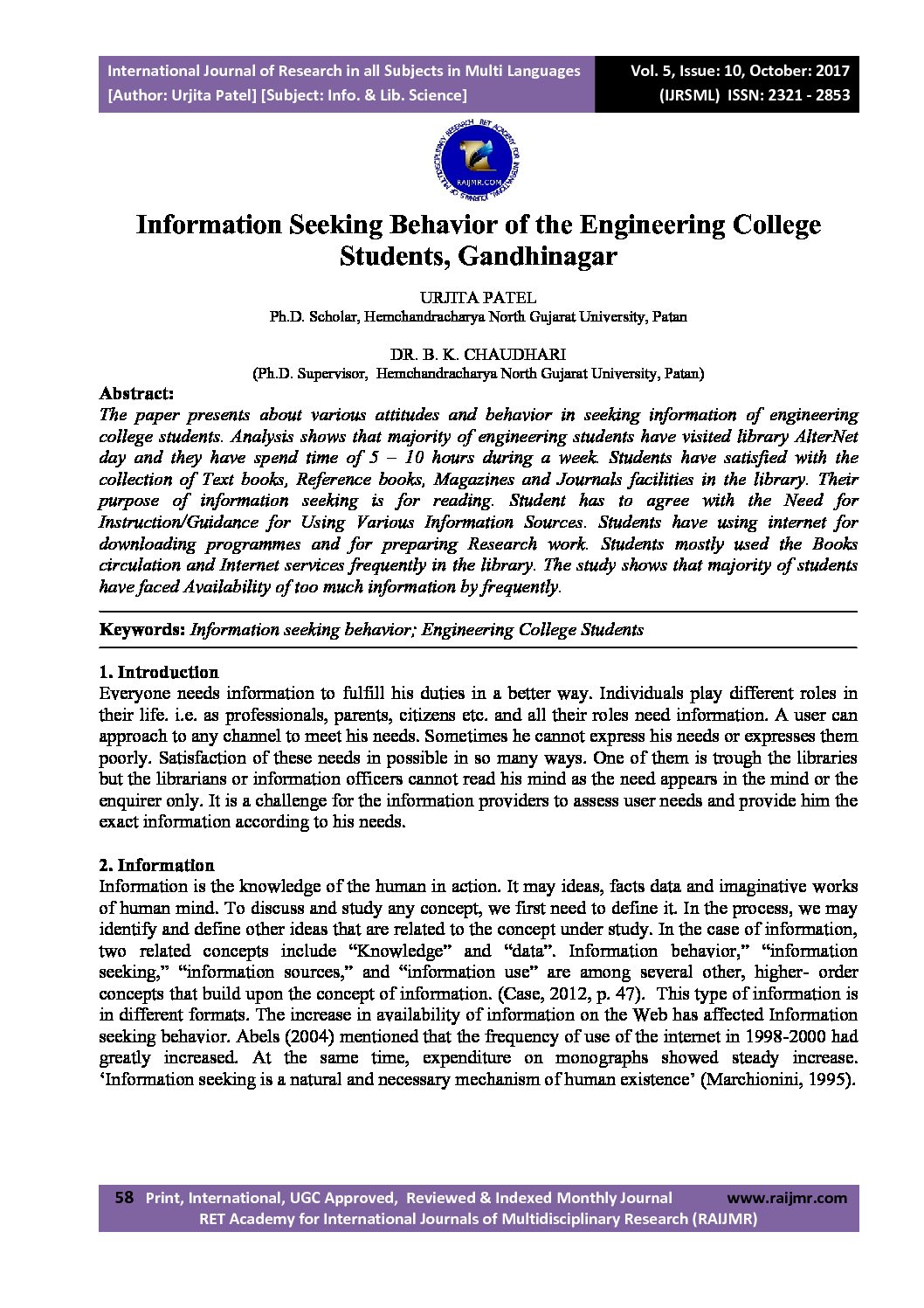 International Journal of Research in all Subjects in Multi Languages
[Author: Urjita Patel] [Subject: Info. & Lib. Science]

Vol. 5, Issue: 10, October: 2017
(IJRSML) ISSN: 2321 - 2853

RET ACADEMY FOR INTERNATIONAL JOURNALS OF MULTIDISCIPLINARY RESEARCH
RAIJMR.COM

Information Seeking Behavior of the Engineering College Students, Gandhinagar

URJITA PATEL
Ph.D. Scholar, Hemchandracharya North Gujarat University, Patan

DR. B. K. CHAUDHARI
(Ph.D. Supervisor, Hemchandracharya North Gujarat University, Patan)

Abstract:
The paper presents about various attitudes and behavior in seeking information of engineering college students. Analysis shows that majority of engineering students have visited library AlterNet day and they have spend time of 5 – 10 hours during a week. Students have satisfied with the collection of Text books, Reference books, Magazines and Journals facilities in the library. Their purpose of information seeking is for reading. Student has to agree with the Need for Instruction/Guidance for Using Various Information Sources. Students have using internet for downloading programmes and for preparing Research work. Students mostly used the Books circulation and Internet services frequently in the library. The study shows that majority of students have faced Availability of too much information by frequently.

Keywords: Information seeking behavior; Engineering College Students

1. Introduction
Everyone needs information to fulfill his duties in a better way. Individuals play different roles in their life. i.e. as professionals, parents, citizens etc. and all their roles need information. A user can approach to any channel to meet his needs. Sometimes he cannot express his needs or expresses them poorly. Satisfaction of these needs in possible in so many ways. One of them is trough the libraries but the librarians or information officers cannot read his mind as the need appears in the mind or the enquirer only. It is a challenge for the information providers to assess user needs and provide him the exact information according to his needs.

2. Information
Information is the knowledge of the human in action. It may ideas, facts data and imaginative works of human mind. To discuss and study any concept, we first need to define it. In the process, we may identify and define other ideas that are related to the concept under study. In the case of information, two related concepts include “Knowledge” and “data”. Information behavior,” “information seeking,” “information sources,” and “information use” are among several other, higher- order concepts that build upon the concept of information. (Case, 2012, p. 47). This type of information is in different formats. The increase in availability of information on the Web has affected Information seeking behavior. Abels (2004) mentioned that the frequency of use of the internet in 1998-2000 had greatly increased. At the same time, expenditure on monographs showed steady increase. ‘Information seeking is a natural and necessary mechanism of human existence’ (Marchionini, 1995).

58 Print, International, UGC Approved, Reviewed & Indexed Monthly Journal www.raijmr.com
RET Academy for International Journals of Multidisciplinary Research (RAIJMR)